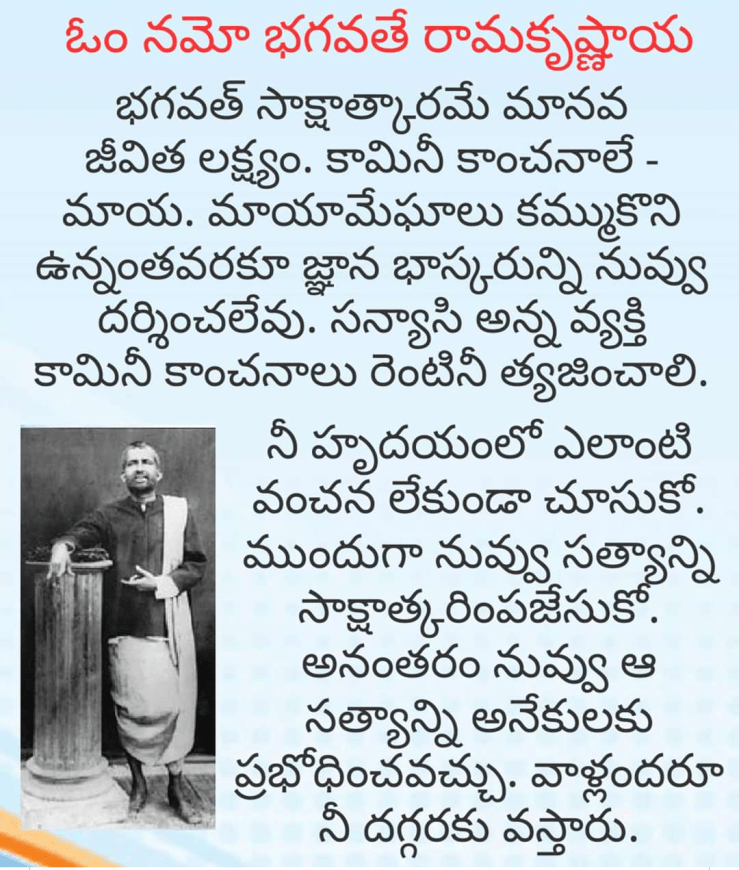 ఓం నమో భగవతే రామకృష్ణాయ

భగవత్ సాక్షాత్కారమే మానవ జీవిత లక్ష్యం. కామినీ కాంచనాలే - మాయ. మాయామేఘాలు కమ్ముకొని ఉన్నంతవరకూ జ్ఞాన భాస్కరున్ని నువ్వు దర్శించలేవు. సన్యాసి అన్న వ్యక్తి కామినీ కాంచనాలు రెంటినీ త్యజించాలి.

నీ హృదయంలో ఎలాంటి వంచన లేకుండా చూసుకో. ముందుగా నువ్వు సత్యాన్ని సాక్షాత్కరింపజేసుకో. అనంతరం నువ్వు ఆ సత్యాన్ని అనేకులకు ప్రభోధించవచ్చు. వాళ్లందరూ నీ దగ్గరకు వస్తారు.